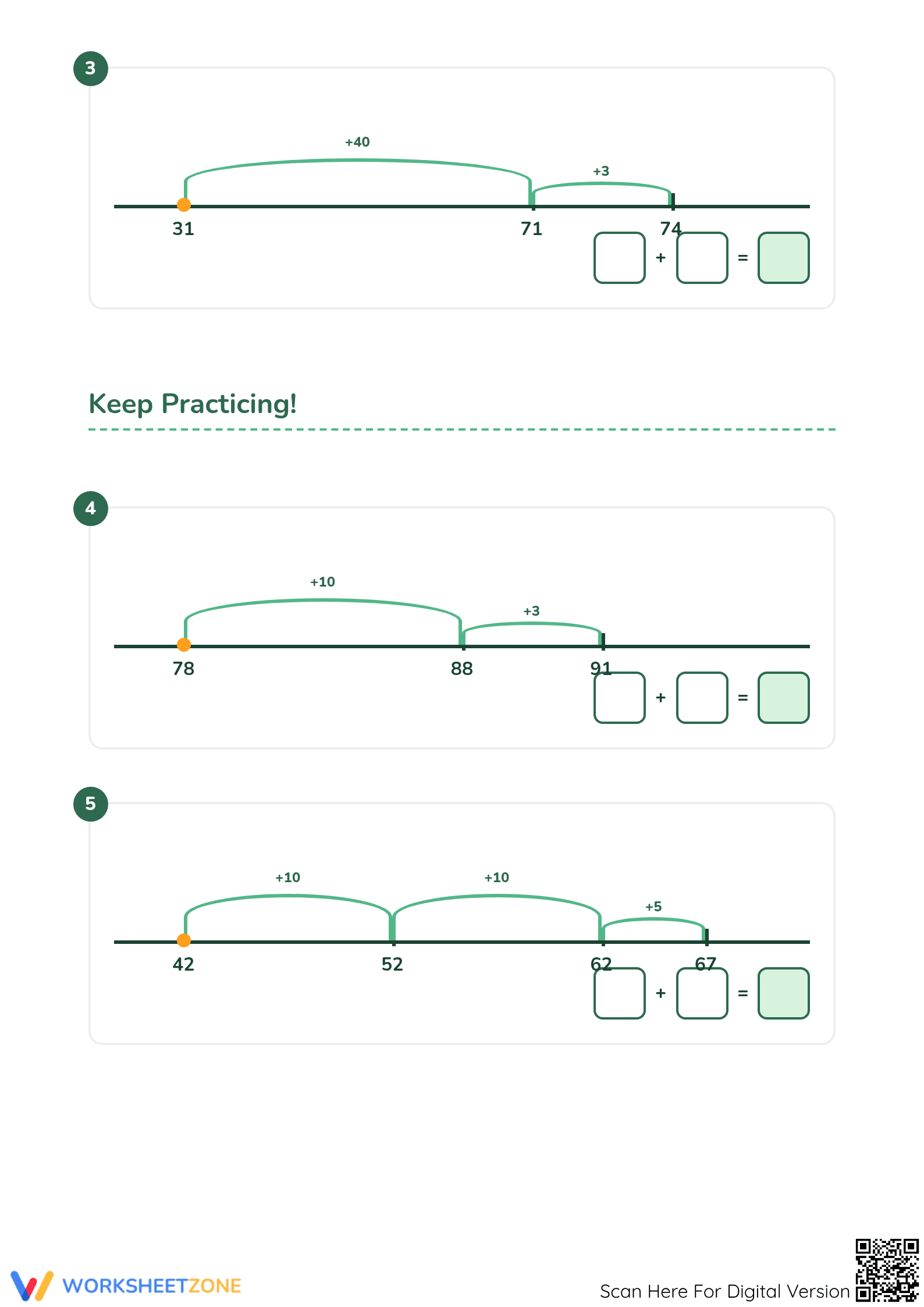 3

+40

+3

31

71

74

+ =

Keep Practicing!

4

+10

+3

78

88

91

+ =

5

+10

+10

+5

42

52

62

67

+ =

WORKSHEETZONE

Scan Here For Digital Version